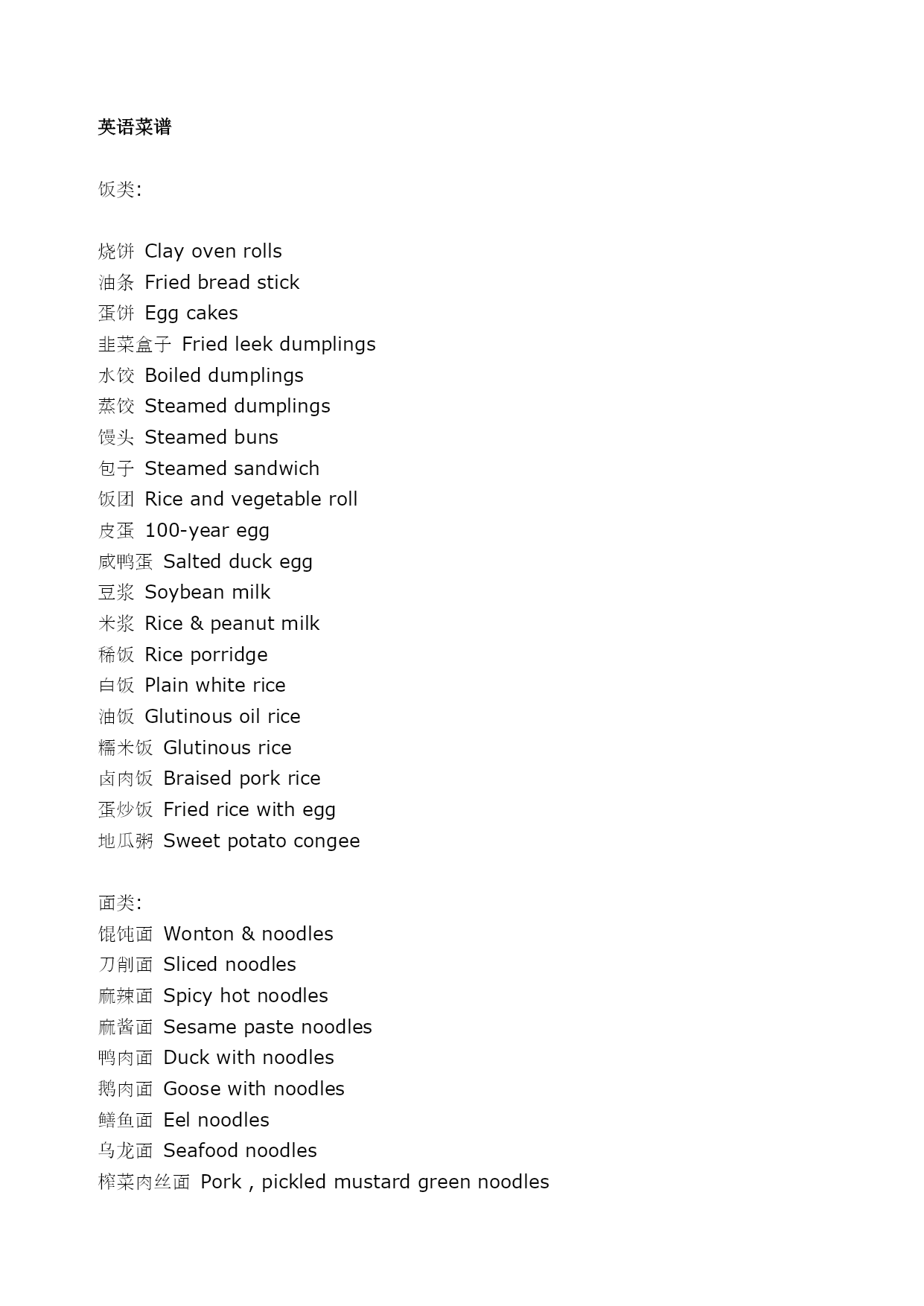 英语菜谱

饭类:

烧饼 Clay oven rolls
油条 Fried bread stick
蛋饼 Egg cakes
韭菜盒子 Fried leek dumplings
水饺 Boiled dumplings
蒸饺 Steamed dumplings
馒头 Steamed buns
包子 Steamed sandwich
饭团 Rice and vegetable roll
皮蛋 100-year egg
咸鸭蛋 Salted duck egg
豆浆 Soybean milk
米浆 Rice & peanut milk
稀饭 Rice porridge
白饭 Plain white rice
油饭 Glutinous oil rice
糯米饭 Glutinous rice
卤肉饭 Braised pork rice
蛋炒饭 Fried rice with egg
地瓜粥 Sweet potato congee

面类:
馄饨面 Wonton & noodles
刀削面 Sliced noodles
麻辣面 Spicy hot noodles
麻酱面 Sesame paste noodles
鸭肉面 Duck with noodles
鹅肉面 Goose with noodles
鳝鱼面 Eel noodles
乌龙面 Seafood noodles
榨菜肉丝面 Pork , pickled mustard green noodles